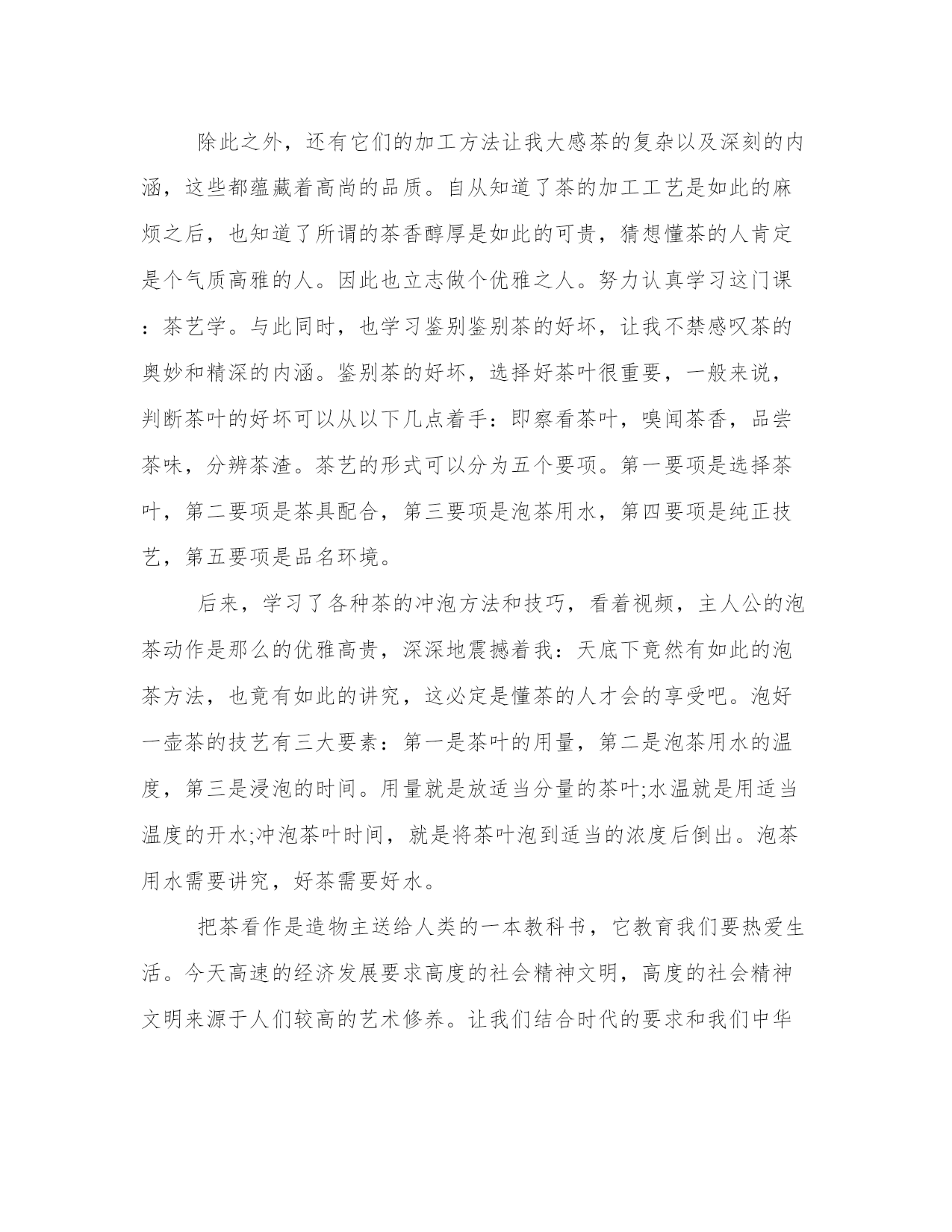 除此之外，还有它们的加工方法让我大感茶的复杂以及深刻的内涵，这些都蕴藏着高尚的品质。自从知道了茶的加工工艺是如此的麻烦之后，也知道了所谓的茶香醇厚是如此的可贵，猜想懂茶的人肯定是个气质高雅的人。因此也立志做个优雅之人。努力认真学习这门课：茶艺学。与此同时，也学习鉴别鉴别茶的好坏，让我不禁感叹茶的奥妙和精深的内涵。鉴别茶的好坏，选择好茶叶很重要，一般来说，判断茶叶的好坏可以从以下几点着手：即察看茶叶，嗅闻茶香，品尝茶味，分辨茶渣。茶艺的形式可以分为五个要项。第一要项是选择茶叶，第二要项是茶具配合，第三要项是泡茶用水，第四要项是纯正技艺，第五要项是品名环境。

后来，学习了各种茶的冲泡方法和技巧，看着视频，主人公的泡茶动作是那么的优雅高贵，深深地震撼着我：天底下竟然有如此的泡茶方法，也竟有如此的讲究，这必定是懂茶的人才会的享受吧。泡好一壶茶的技艺有三大要素：第一是茶叶的用量，第二是泡茶用水的温度，第三是浸泡的时间。用量就是放适当分量的茶叶;水温就是用适当温度的开水;冲泡茶叶时间，就是将茶叶泡到适当的浓度后倒出。泡茶用水需要讲究，好茶需要好水。

把茶看作是造物主送给人类的一本教科书，它教育我们要热爱生活。今天高速的经济发展要求高度的社会精神文明，高度的社会精神文明来源于人们较高的艺术修养。让我们结合时代的要求和我们中华